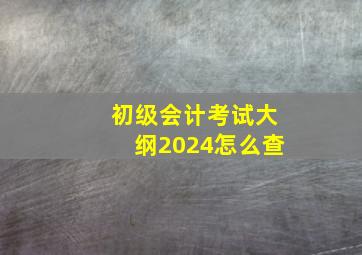 初级会计考试大纲2024怎么查